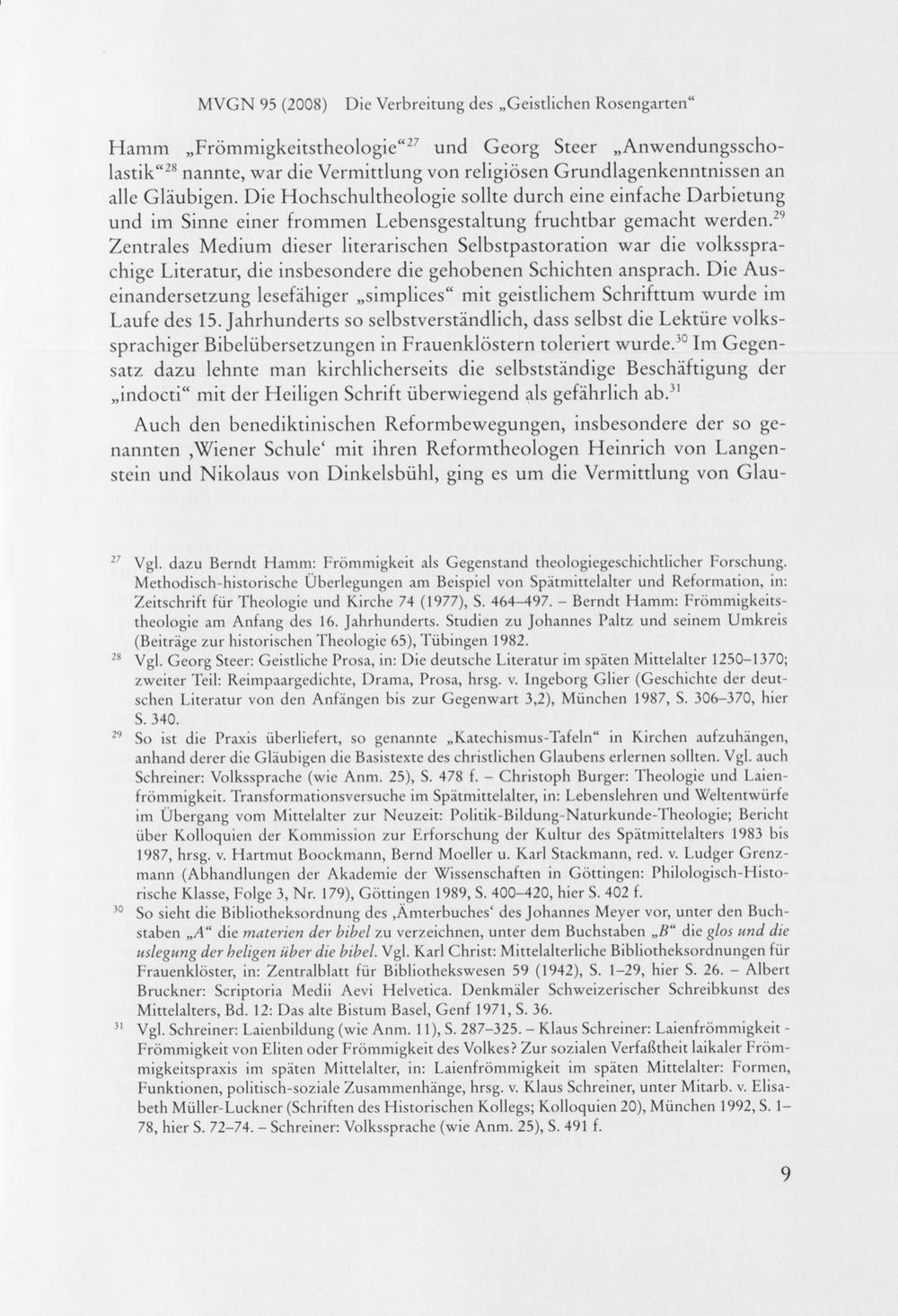 MVGN 95 (2008) Die Verbreitung des „Geistlichen Rosengarten“

Hamm „Frömmigkeitstheologie“$^{27}$ und Georg Steer „Anwendungsscholastik“$^{28}$ nannte, war die Vermittlung von religiösen Grundlagenkenntnissen an alle Gläubigen. Die Hochschultheologie sollte durch eine einfache Darbietung und im Sinne einer frommen Lebensgestaltung fruchtbar gemacht werden.$^{29}$ Zentrales Medium dieser literarischen Selbstpastoration war die volkssprachige Literatur, die insbesondere die gehobenen Schichten ansprach. Die Auseinandersetzung lesefähiger „simplices“ mit geistlichem Schrifttum wurde im Laufe des 15. Jahrhunderts so selbstverständlich, dass selbst die Lektüre volkssprachiger Bibelübersetzungen in Frauenklöstern toleriert wurde.$^{30}$ Im Gegensatz dazu lehnte man kirchlicherseits die selbstständige Beschäftigung der „indocti“ mit der Heiligen Schrift überwiegend als gefährlich ab.$^{31}$

Auch den benediktinischen Reformbewegungen, insbesondere der so genannten ‚Wiener Schule‘ mit ihren Reformtheologen Heinrich von Langenstein und Nikolaus von Dinkelsbühl, ging es um die Vermittlung von Glau-

$^{27}$ Vgl. dazu Berndt Hamm: Frömmigkeit als Gegenstand theologiegeschichtlicher Forschung. Methodisch-historische Überlegungen am Beispiel von Spätmittelalter und Reformation, in: Zeitschrift für Theologie und Kirche 74 (1977), S. 464–497. – Berndt Hamm: Frömmigkeitstheologie am Anfang des 16. Jahrhunderts. Studien zu Johannes Paltz und seinem Umkreis (Beiträge zur historischen Theologie 65), Tübingen 1982.

$^{28}$ Vgl. Georg Steer: Geistliche Prosa, in: Die deutsche Literatur im späten Mittelalter 1250–1370; zweiter Teil: Reimpaargedichte, Drama, Prosa, hrsg. v. Ingeborg Glier (Geschichte der deutschen Literatur von den Anfängen bis zur Gegenwart 3,2), München 1987, S. 306–370, hier S. 340.

$^{29}$ So ist die Praxis überliefert, so genannte „Katechismus-Tafeln“ in Kirchen aufzuhängen, anhand derer die Gläubigen die Basistexte des christlichen Glaubens erlernen sollten. Vgl. auch Schreiner: Volkssprache (wie Anm. 25), S. 478 f. – Christoph Burger: Theologie und Laienfrömmigkeit. Transformationsversuche im Spätmittelalter, in: Lebenslehren und Weltentwürfe im Übergang vom Mittelalter zur Neuzeit: Politik-Bildung-Naturkunde-Theologie; Bericht über Kolloquien der Kommission zur Erforschung der Kultur des Spätmittelalters 1983 bis 1987, hrsg. v. Hartmut Boockmann, Bernd Moeller u. Karl Stackmann, red. v. Ludger Grenzmann (Abhandlungen der Akademie der Wissenschaften in Göttingen: Philologisch-Historische Klasse, Folge 3, Nr. 179), Göttingen 1989, S. 400–420, hier S. 402 f.

$^{30}$ So sieht die Bibliotheksordnung des ‚Ämterbuches‘ des Johannes Meyer vor, unter den Buchstaben „A“ die materien der bibel zu verzeichnen, unter dem Buchstaben „B“ die glos und die uslegung der heligen über die bibel. Vgl. Karl Christ: Mittelalterliche Bibliotheksordnungen für Frauenklöster, in: Zentralblatt für Bibliothekswesen 59 (1942), S. 1–29, hier S. 26. – Albert Bruckner: Scriptoria Medii Aevi Helvetica. Denkmäler Schweizerischer Schreibkunst des Mittelalters, Bd. 12: Das alte Bistum Basel, Genf 1971, S. 36.

$^{31}$ Vgl. Schreiner: Laienbildung (wie Anm. 11), S. 287–325. – Klaus Schreiner: Laienfrömmigkeit - Frömmigkeit von Eliten oder Frömmigkeit des Volkes? Zur sozialen Verfaßtheit laikaler Frömmigkeitspraxis im späten Mittelalter, in: Laienfrömmigkeit im späten Mittelalter: Formen, Funktionen, politisch-soziale Zusammenhänge, hrsg. v. Klaus Schreiner, unter Mitarb. v. Elisabeth Müller-Luckner (Schriften des Historischen Kollegs; Kolloquien 20), München 1992, S. 1–78, hier S. 72–74. – Schreiner: Volkssprache (wie Anm. 25), S. 491 f.

9